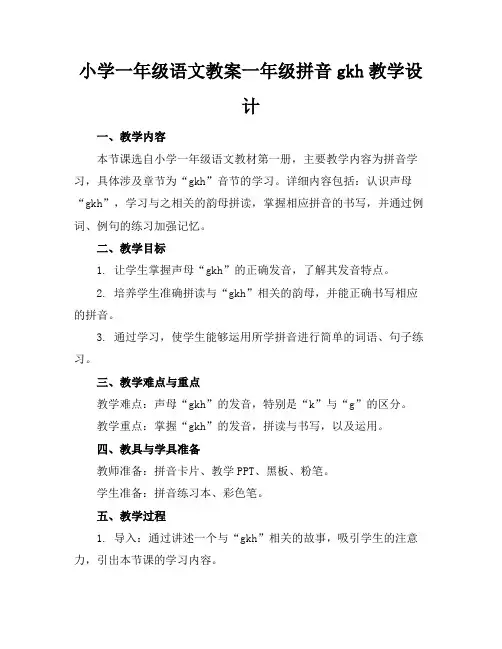 小学一年级语文教案一年级拼音 gkh 教学设计

一、教学内容

本节课选自小学一年级语文教材第一册，主要教学内容为拼音学习，具体涉及章节为“gkh”音节的学习。详细内容包括：认识声母“gkh”，学习与之相关的韵母拼读，掌握相应拼音的书写，并通过例词、例句的练习加强记忆。

二、教学目标

1. 让学生掌握声母“gkh”的正确发音，了解其发音特点。

2. 培养学生准确拼读与“gkh”相关的韵母，并能正确书写相应的拼音。

3. 通过学习，使学生能够运用所学拼音进行简单的词语、句子练习。

三、教学难点与重点

教学难点：声母“gkh”的发音，特别是“k”与“g”的区分。

教学重点：掌握“gkh”的发音，拼读与书写，以及运用。

四、教具与学具准备

教师准备：拼音卡片、教学 PPT、黑板、粉笔。

学生准备：拼音练习本、彩色笔。

五、教学过程

1. 导入：通过讲述一个与“gkh”相关的故事，吸引学生的注意力，引出本节课的学习内容。